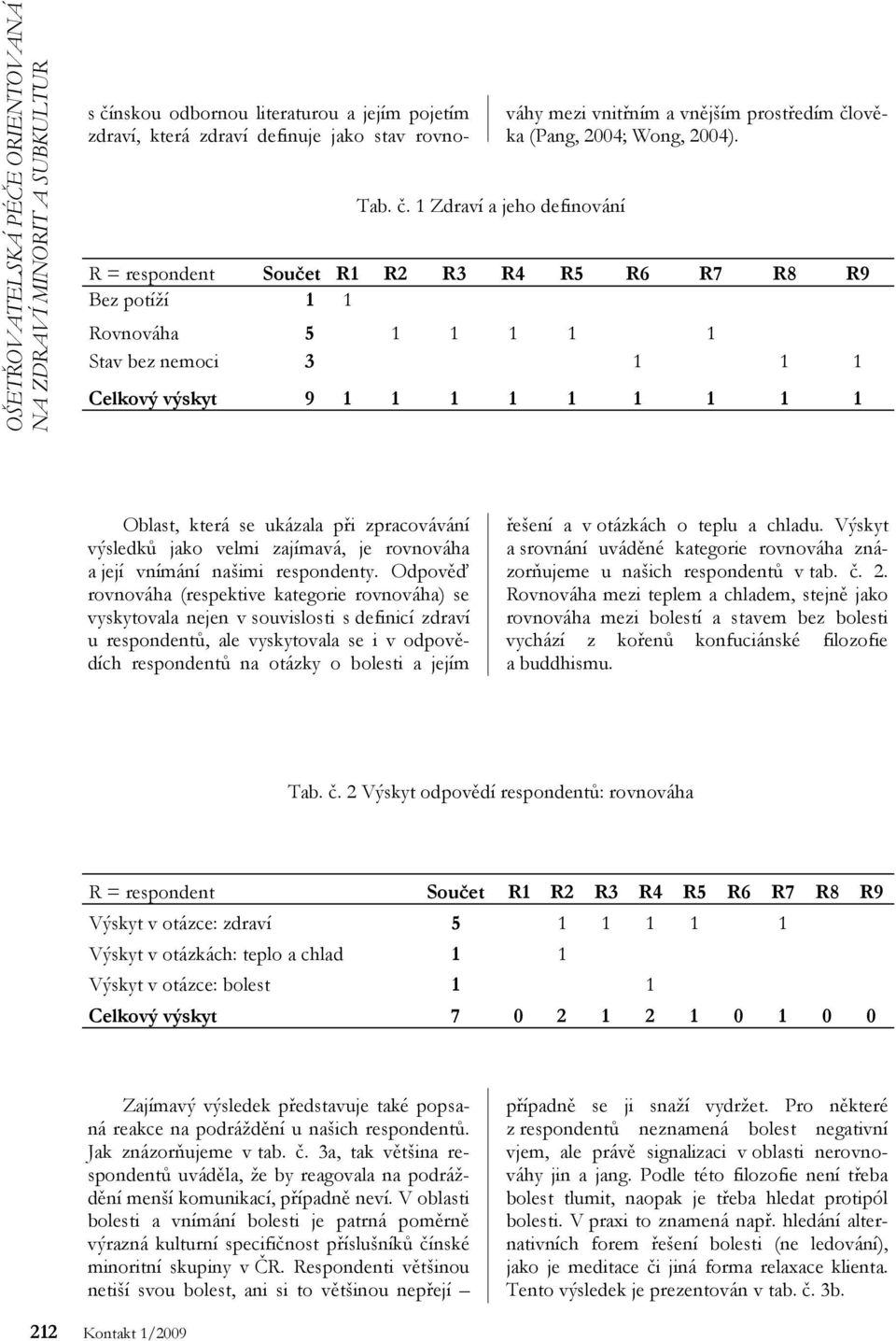 OŠETŘOVATELSKÁ PÉČE ORIENTOVANÁ NA ZDRAVÍ MINORIT A SUBKULTUR

s čínskou odbornou literaturou a jejím pojetím zdraví, která zdraví definuje jako stav rovnováhy mezi vnitřním a vnějším prostředím člověka (Pang, 2004; Wong, 2004).

Tab. č. 1 Zdraví a jeho definování

| R = respondent | Součet | R1 | R2 | R3 | R4 | R5 | R6 | R7 | R8 | R9 |
|---|---|---|---|---|---|---|---|---|---|---|
| Bez potíží | 1 | 1 | | | | | | | | |
| Rovnováha | 5 | | 1 | 1 | 1 | 1 | | 1 | | |
| Stav bez nemoci | 3 | | | | | | 1 | | 1 | 1 |
| Celkový výskyt | 9 | 1 | 1 | 1 | 1 | 1 | 1 | 1 | 1 | 1 |

Oblast, která se ukázala při zpracovávání výsledků jako velmi zajímavá, je rovnováha a její vnímání našimi respondenty. Odpověď rovnováha (respektive kategorie rovnováha) se vyskytovala nejen v souvislosti s definicí zdraví u respondentů, ale vyskytovala se i v odpovědích respondentů na otázky o bolesti a jejím řešení a v otázkách o teplu a chladu. Výskyt a srovnání uváděné kategorie rovnováha znázorňujeme u našich respondentů v tab. č. 2. Rovnováha mezi teplem a chladem, stejně jako rovnováha mezi bolestí a stavem bez bolesti vychází z kořenů konfuciánské filozofie a buddhismu.

Tab. č. 2 Výskyt odpovědí respondentů: rovnováha

| R = respondent | Součet | R1 | R2 | R3 | R4 | R5 | R6 | R7 | R8 | R9 |
|---|---|---|---|---|---|---|---|---|---|---|
| Výskyt v otázce: zdraví | 5 | | 1 | 1 | 1 | 1 | | 1 | | |
| Výskyt v otázkách: teplo a chlad | 1 | | 1 | | | | | | | |
| Výskyt v otázce: bolest | 1 | | | | 1 | | | | | |
| Celkový výskyt | 7 | 0 | 2 | 1 | 2 | 1 | 0 | 1 | 0 | 0 |

Zajímavý výsledek představuje také popsaná reakce na podráždění u našich respondentů. Jak znázorňujeme v tab. č. 3a, tak většina respondentů uváděla, že by reagovala na podráždění menší komunikací, případně neví. V oblasti bolesti a vnímání bolesti je patrná poměrně výrazná kulturní specifičnost příslušníků čínské minoritní skupiny v ČR. Respondenti většinou netiší svou bolest, ani si to většinou nepřejí – případně se ji snaží vydržet. Pro některé z respondentů neznamená bolest negativní vjem, ale právě signalizaci v oblasti nerovnováhy jin a jang. Podle této filozofie není třeba bolest tlumit, naopak je třeba hledat protipól bolesti. V praxi to znamená např. hledání alternativních forem řešení bolesti (ne ledování), jako je meditace či jiná forma relaxace klienta. Tento výsledek je prezentován v tab. č. 3b.

212 Kontakt 1/2009